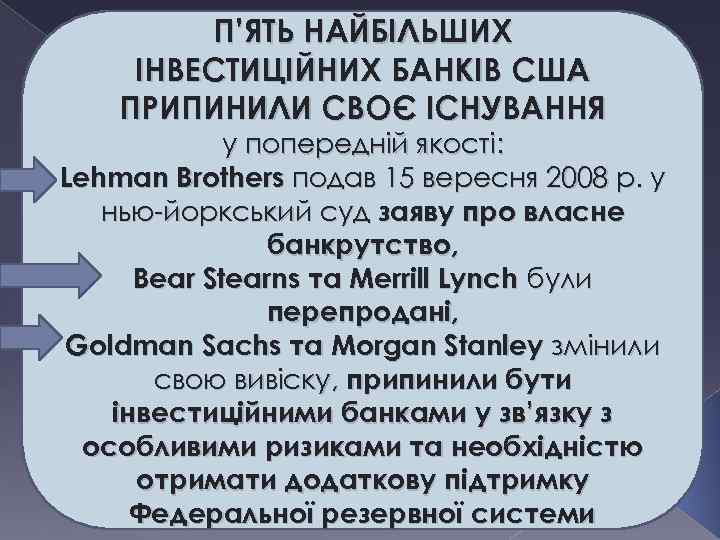 П'ЯТЬ НАЙБІЛЬШИХ ІНВЕСТИЦІЙНИХ БАНКІВ США ПРИПИНИЛИ СВОЄ ІСНУВАННЯ у попередній якості:
Lehman Brothers подав 15 вересня 2008 р. у нью-йоркський суд заяву про власне банкрутство,
Bear Stearns та Merrill Lynch були перепродані,
Goldman Sachs та Morgan Stanley змінили свою вивіску, припинили бути інвестиційними банками у зв'язку з особливими ризиками та необхідністю отримати додаткову підтримку Федеральної резервної системи